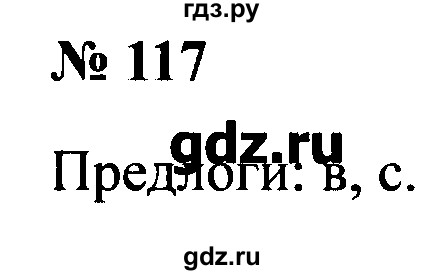 гдз.ру

№ 117

gdz.ru

Предлоги: в, с.

gdz.ru